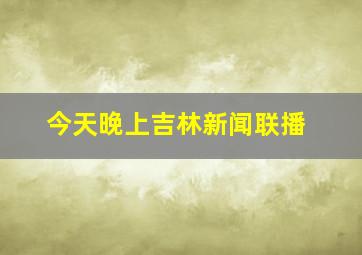 今天晚上吉林新闻联播